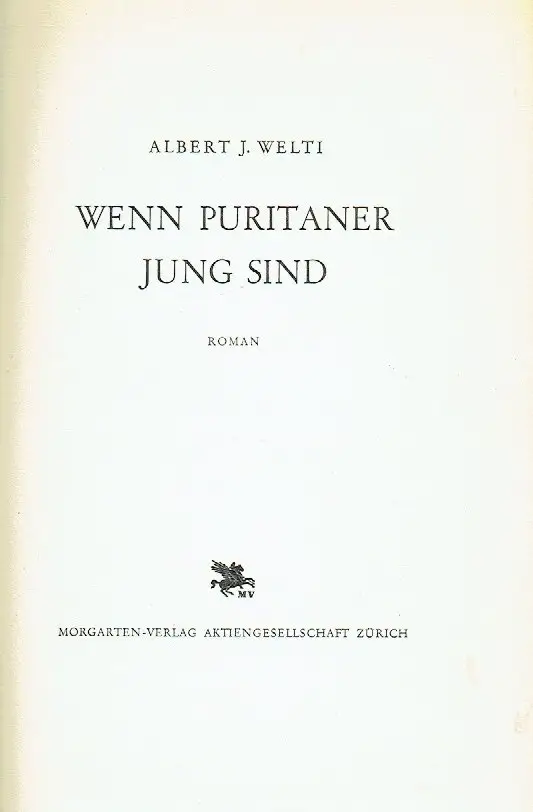 ALBERT J. WELTI

WENN PURITANER
JUNG SIND

ROMAN

MV

MORGARTEN-VERLAG AKTIENGESELLSCHAFT ZÜRICH